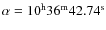 $\alpha = 10^{\mathrm{h}}36^{\mathrm{m}}42.74^{\mathrm{s}}$